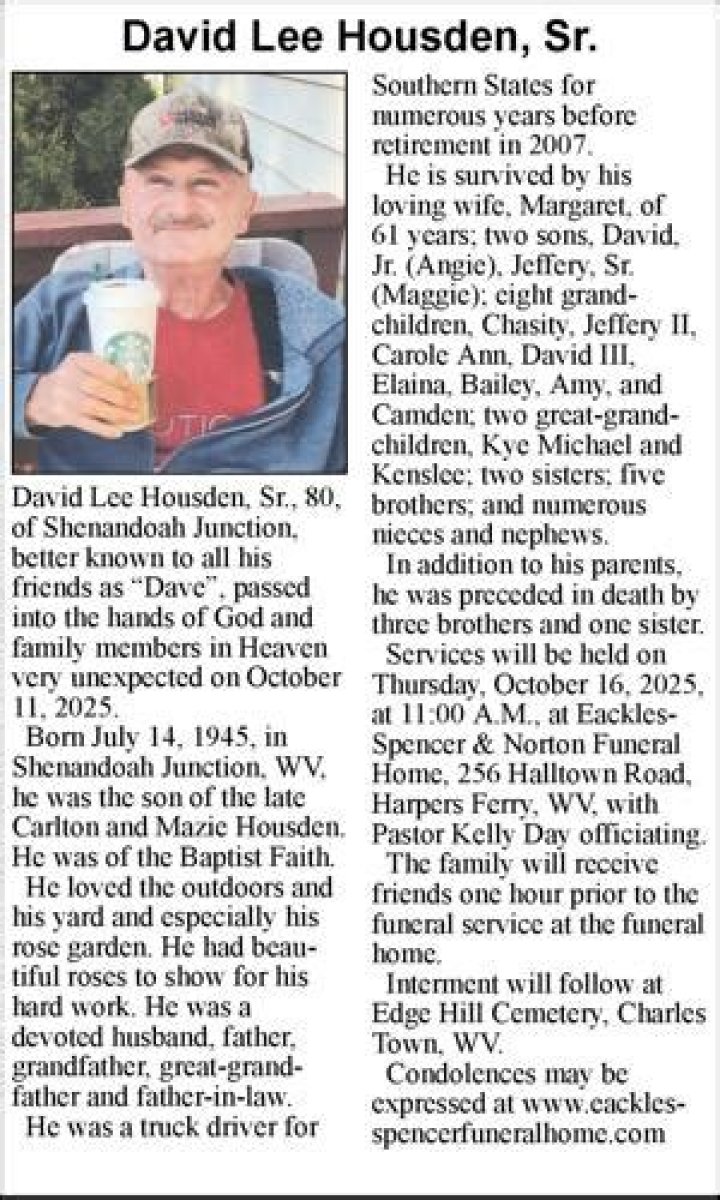 David Lee Housden, Sr.

David Lee Housden, Sr., 80, of Shenandoah Junction, better known to all his friends as "Dave", passed into the hands of God and family members in Heaven very unexpected on October 11, 2025.

Born July 14, 1945, in Shenandoah Junction, WV, he was the son of the late Carlton and Mazie Housden. He was of the Baptist Faith.

He loved the outdoors and his yard and especially his rose garden. He had beautiful roses to show for his hard work. He was a devoted husband, father, grandfather, great-grandfather and father-in-law.

He was a truck driver for Southern States for numerous years before retirement in 2007.

He is survived by his loving wife, Margaret, of 61 years; two sons, David, Jr. (Angie), Jeffery, Sr. (Maggie); eight grandchildren, Chasity, Jeffery II, Carole Ann, David III, Elaina, Bailey, Amy, and Camden; two great-grandchildren, Kye Michael and Kenslee; two sisters; five brothers; and numerous nieces and nephews.

In addition to his parents, he was preceded in death by three brothers and one sister.

Services will be held on Thursday, October 16, 2025, at 11:00 A.M., at Eackles-Spencer & Norton Funeral Home, 256 Halltown Road, Harpers Ferry, WV, with Pastor Kelly Day officiating.

The family will receive friends one hour prior to the funeral service at the funeral home.

Interment will follow at Edge Hill Cemetery, Charles Town, WV.

Condolences may be expressed at www.eackles-spencerfuneralhome.com